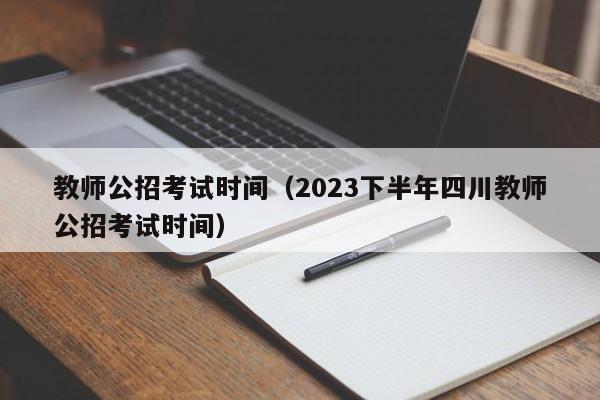 教师公招考试时间（2023下半年四川教师公招考试时间）